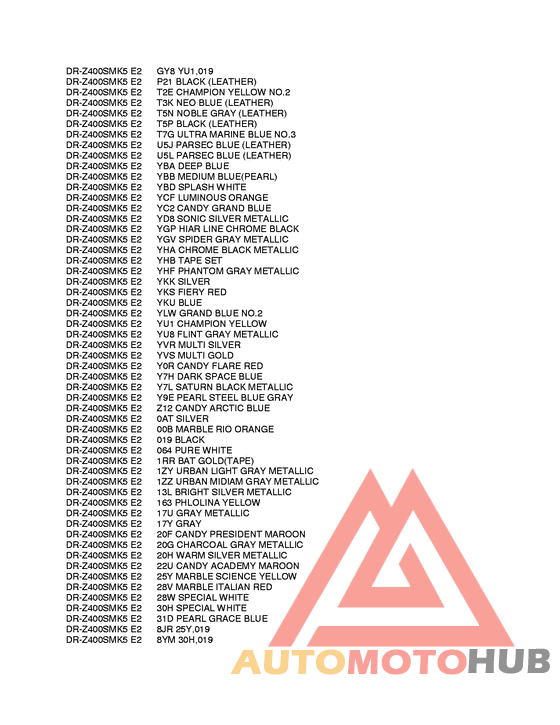 DR-Z400SMK5 E2 GY8 YU1,019
DR-Z400SMK5 E2 P21 BLACK (LEATHER)
DR-Z400SMK5 E2 T2E CHAMPION YELLOW NO.2
DR-Z400SMK5 E2 T3K NEO BLUE (LEATHER)
DR-Z400SMK5 E2 T5N NOBLE GRAY (LEATHER)
DR-Z400SMK5 E2 T5P BLACK (LEATHER)
DR-Z400SMK5 E2 T7G ULTRA MARINE BLUE NO.3
DR-Z400SMK5 E2 U5J PARSEC BLUE (LEATHER)
DR-Z400SMK5 E2 U5L PARSEC BLUE (LEATHER)
DR-Z400SMK5 E2 YBA DEEP BLUE
DR-Z400SMK5 E2 YBB MEDIUM BLUE(PEARL)
DR-Z400SMK5 E2 YBD SPLASH WHITE
DR-Z400SMK5 E2 YCF LUMINOUS ORANGE
DR-Z400SMK5 E2 YC2 CANDY GRAND BLUE
DR-Z400SMK5 E2 YD8 SONIC SILVER METALLIC
DR-Z400SMK5 E2 YGP HIAR LINE CHROME BLACK
DR-Z400SMK5 E2 YGV SPIDER GRAY METALLIC
DR-Z400SMK5 E2 YHA CHROME BLACK METALLIC
DR-Z400SMK5 E2 YHB TAPE SET
DR-Z400SMK5 E2 YHF PHANTOM GRAY METALLIC
DR-Z400SMK5 E2 YKK SILVER
DR-Z400SMK5 E2 YKS FIERY RED
DR-Z400SMK5 E2 YKU BLUE
DR-Z400SMK5 E2 YLW GRAND BLUE NO.2
DR-Z400SMK5 E2 YU1 CHAMPION YELLOW
DR-Z400SMK5 E2 YU8 FLINT GRAY METALLIC
DR-Z400SMK5 E2 YVR MULTI SILVER
DR-Z400SMK5 E2 YVS MULTI GOLD
DR-Z400SMK5 E2 Y0R CANDY FLARE RED
DR-Z400SMK5 E2 Y7H DARK SPACE BLUE
DR-Z400SMK5 E2 Y7L SATURN BLACK METALLIC
DR-Z400SMK5 E2 Y9E PEARL STEEL BLUE GRAY
DR-Z400SMK5 E2 Z12 CANDY ARCTIC BLUE
DR-Z400SMK5 E2 0AT SILVER
DR-Z400SMK5 E2 00B MARBLE RIO ORANGE
DR-Z400SMK5 E2 019 BLACK
DR-Z400SMK5 E2 064 PURE WHITE
DR-Z400SMK5 E2 1RR BAT GOLD(TAPE)
DR-Z400SMK5 E2 1ZY URBAN LIGHT GRAY METALLIC
DR-Z400SMK5 E2 1ZZ URBAN MIDIAM GRAY METALLIC
DR-Z400SMK5 E2 13L BRIGHT SILVER METALLIC
DR-Z400SMK5 E2 163 PHLOLINA YELLOW
DR-Z400SMK5 E2 17U GRAY METALLIC
DR-Z400SMK5 E2 17Y GRAY
DR-Z400SMK5 E2 20F CANDY PRESIDENT MAROON
DR-Z400SMK5 E2 20G CHARCOAL GRAY METALLIC
DR-Z400SMK5 E2 20H WARM SILVER METALLIC
DR-Z400SMK5 E2 22U CANDY ACADEMY MAROON
DR-Z400SMK5 E2 25Y MARBLE SCIENCE YELLOW
DR-Z400SMK5 E2 28V MARBLE ITALIAN RED
DR-Z400SMK5 E2 28W SPECIAL WHITE
DR-Z400SMK5 E2 30H SPECIAL WHITE
DR-Z400SMK5 E2 31D PEARL GRACE BLUE
DR-Z400SMK5 E2 8JR 25Y,019
DR-Z400SMK5 E2 8YM 30H,019

AUTOMOTOHUB